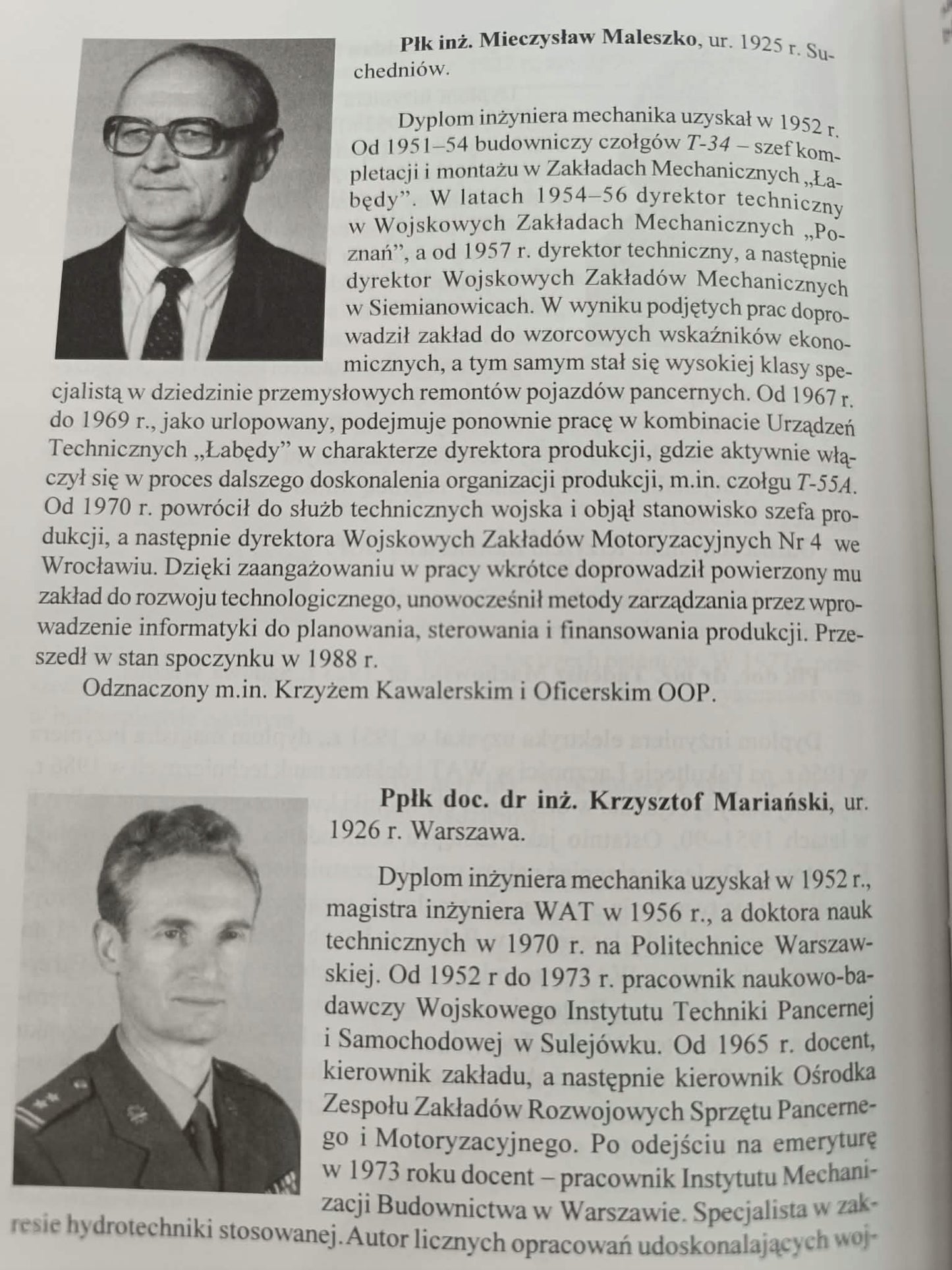 Płk inż. Mieczysław Maleszko, ur. 1925 r. Suchedniów.

Dyplom inżyniera mechanika uzyskał w 1952 r. Od 1951–54 budowniczy czołgów T-34 – szef kompletacji i montażu w Zakładach Mechanicznych „Łabędy”. W latach 1954–56 dyrektor techniczny w Wojskowych Zakładach Mechanicznych „Poznań”, a od 1957 r. dyrektor techniczny, a następnie dyrektor Wojskowych Zakładów Mechanicznych w Siemianowicach. W wyniku podjętych prac doprowadził zakład do wzorcowych wskaźników ekonomicznych, a tym samym stał się wysokiej klasy specjalistą w dziedzinie przemysłowych remontów pojazdów pancernych. Od 1967 r. do 1969 r., jako urlopowany, podejmuje ponownie pracę w kombinacie Urządzeń Technicznych „Łabędy” w charakterze dyrektora produkcji, gdzie aktywnie włączył się w proces dalszego doskonalenia organizacji produkcji, m.in. czołgu T-55A. Od 1970 r. powrócił do służb technicznych wojska i objął stanowisko szefa produkcji, a następnie dyrektora Wojskowych Zakładów Motoryzacyjnych Nr 4 we Wrocławiu. Dzięki zaangażowaniu w pracy wkrótce doprowadził powierzony mu zakład do rozwoju technologicznego, unowocześnił metody zarządzania przez wprowadzenie informatyki do planowania, sterowania i finansowania produkcji. Przeszedł w stan spoczynku w 1988 r.

Odznaczony m.in. Krzyżem Kawalerskim i Oficerskim OOP.

Ppłk doc. dr inż. Krzysztof Mariański, ur. 1926 r. Warszawa.

Dyplom inżyniera mechanika uzyskał w 1952 r., magistra inżyniera WAT w 1956 r., a doktora nauk technicznych w 1970 r. na Politechnice Warszawskiej. Od 1952 r do 1973 r. pracownik naukowo-badawczy Wojskowego Instytutu Techniki Pancernej i Samochodowej w Sulejówku. Od 1965 r. docent, kierownik zakładu, a następnie kierownik Ośrodka Zespołu Zakładów Rozwojowych Sprzętu Pancernego i Motoryzacyjnego. Po odejściu na emeryturę w 1973 roku docent – pracownik Instytutu Mechanizacji Budownictwa w Warszawie. Specjalista w zakresie hydrotechniki stosowanej.Autor licznych opracowań udoskonalających woj-